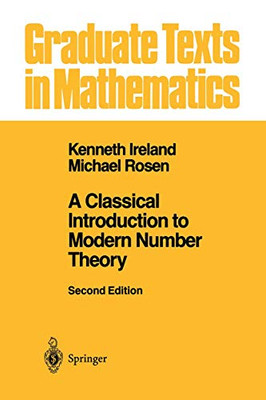 Graduate Texts in Mathematics

Kenneth Ireland
Michael Rosen

A Classical Introduction to Modern Number Theory

Second Edition

Springer